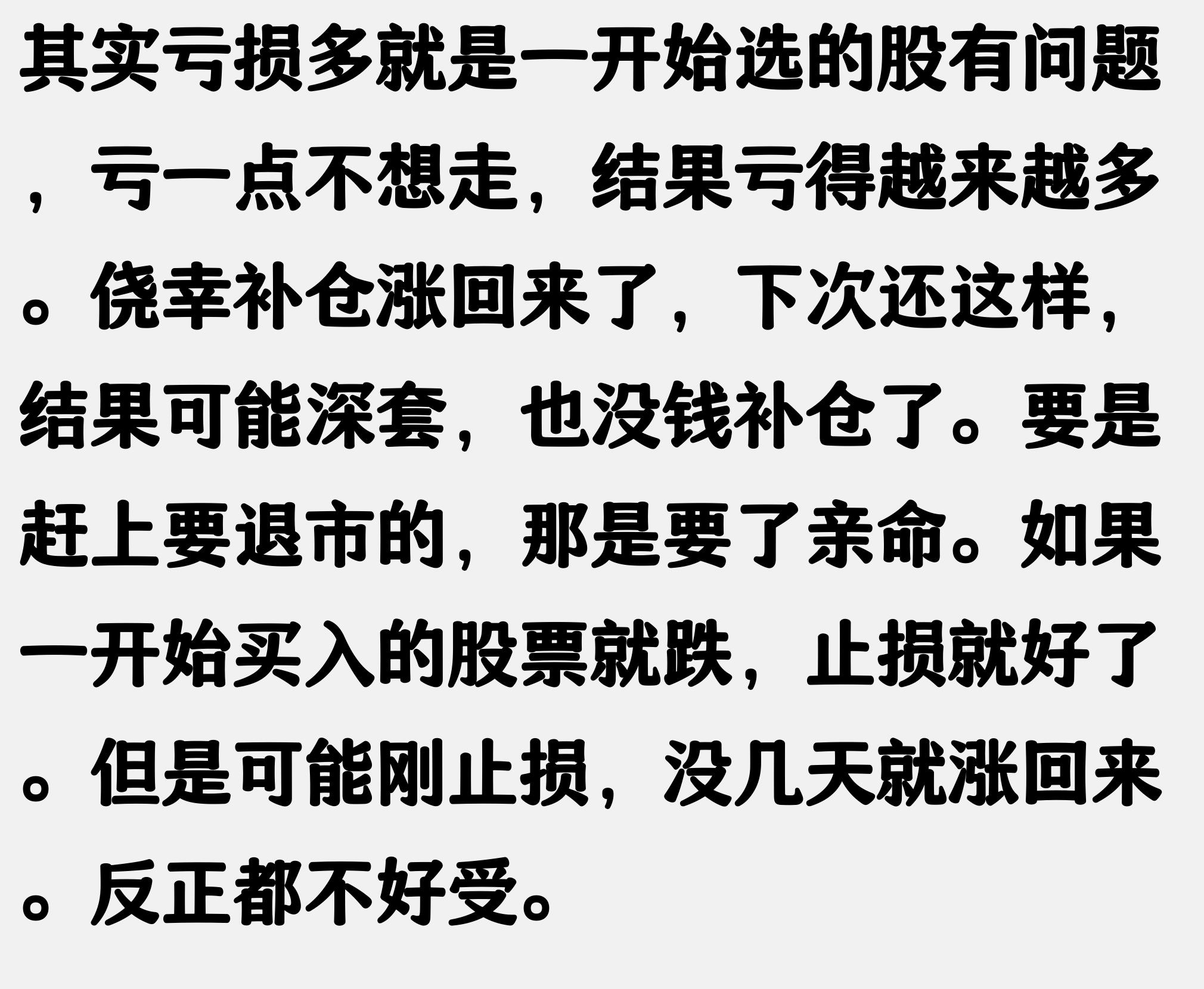 其实亏损多就是一开始选的股有问题，亏一点不想走，结果亏得越来越多。侥幸补仓涨回来了，下次还这样，结果可能深套，也没钱补仓了。要是赶上要退市的，那是要了亲命。如果一开始买入的股票就跌，止损就好了。但是可能刚止损，没几天就涨回来。反正都不好受。